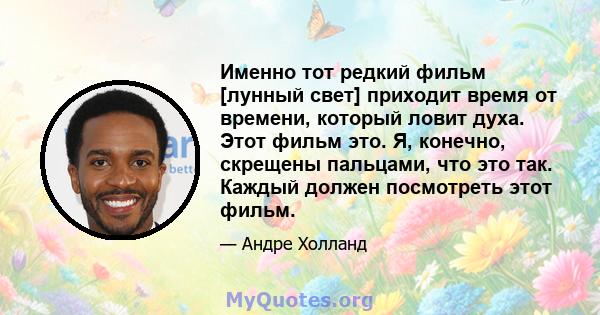 Именно тот редкий фильм [лунный свет] приходит время от времени, который ловит духа. Этот фильм это. Я, конечно, скрещены пальцами, что это так. Каждый должен посмотреть этот фильм.

— Андре Холланд

MyQuotes.org